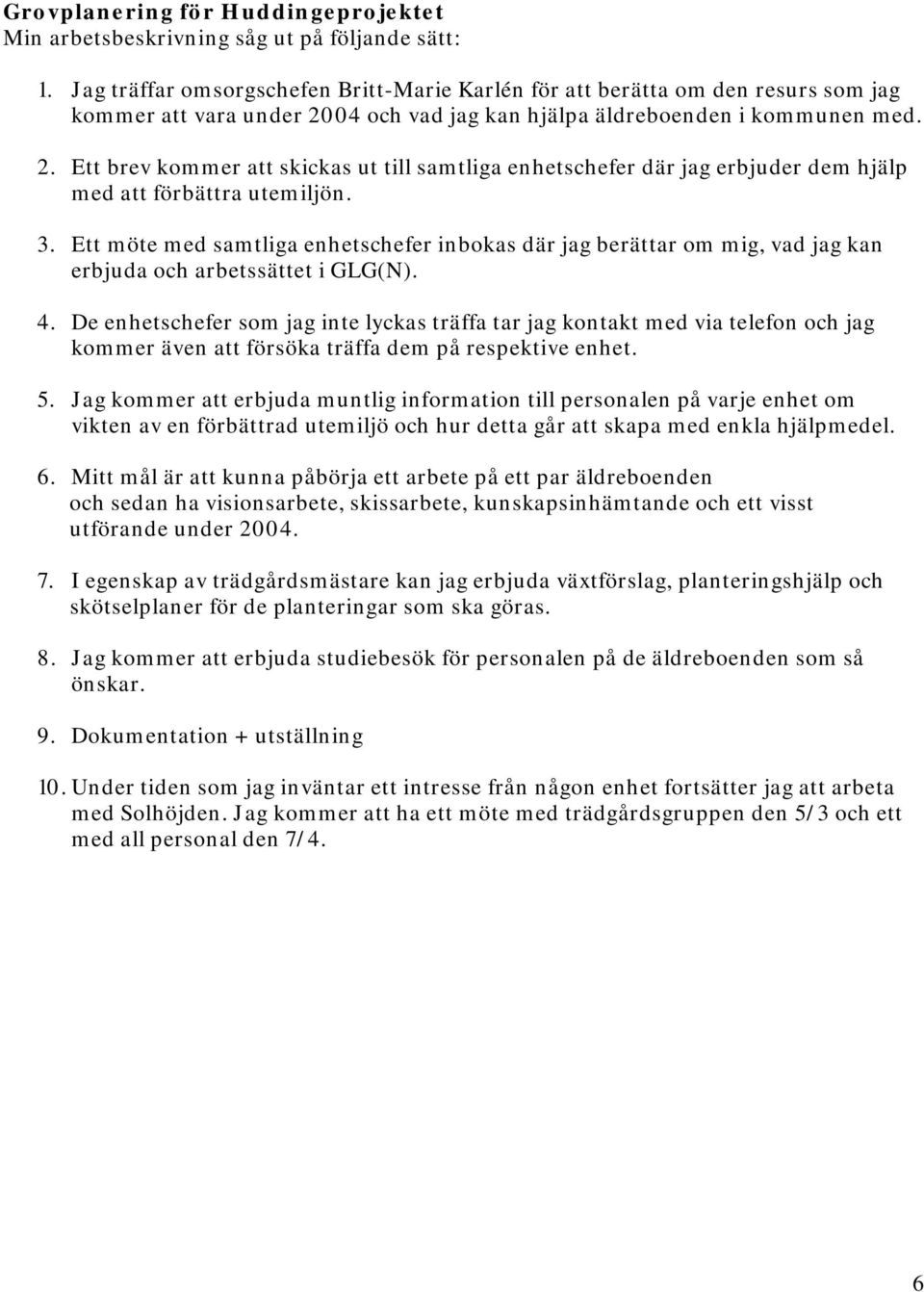 Grovplanering för Huddingeprojektet
Min arbetsbeskrivning såg ut på följande sätt:

1. Jag träffar omsorgschefen Britt-Marie Karlén för att berätta om den resurs som jag kommer att vara under 2004 och vad jag kan hjälpa äldreboenden i kommunen med.

2. Ett brev kommer att skickas ut till samtliga enhetschefer där jag erbjuder dem hjälp med att förbättra utemiljön.

3. Ett möte med samtliga enhetschefer inbokas där jag berättar om mig, vad jag kan erbjuda och arbetssättet i GLG(N).

4. De enhetschefer som jag inte lyckas träffa tar jag kontakt med via telefon och jag kommer även att försöka träffa dem på respektive enhet.

5. Jag kommer att erbjuda muntlig information till personalen på varje enhet om vikten av en förbättrad utemiljö och hur detta går att skapa med enkla hjälpmedel.

6. Mitt mål är att kunna påbörja ett arbete på ett par äldreboenden och sedan ha visionsarbete, skissarbete, kunskapsinhämtande och ett visst utförande under 2004.

7. I egenskap av trädgårdsmästare kan jag erbjuda växtförslag, planteringshjälp och skötselplaner för de planteringar som ska göras.

8. Jag kommer att erbjuda studiebesök för personalen på de äldreboenden som så önskar.

9. Dokumentation + utställning

10. Under tiden som jag inväntar ett intresse från någon enhet fortsätter jag att arbeta med Solhöjden. Jag kommer att ha ett möte med trädgårdsgruppen den 5/3 och ett med all personal den 7/4.

6